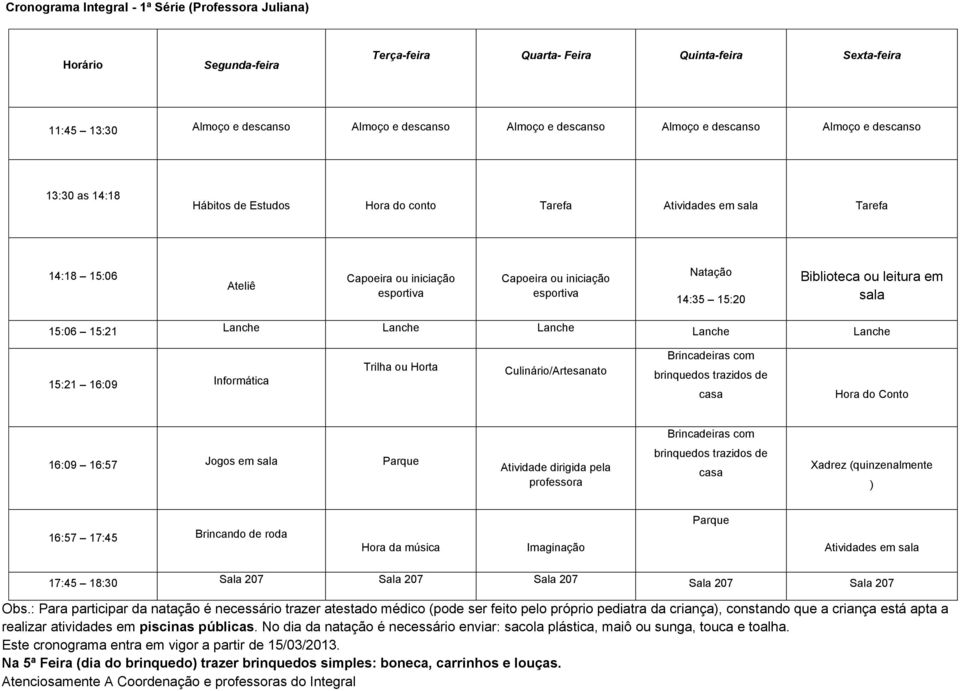 Cronograma Integral - 1ª Série (Professora Juliana)

| Horário | Segunda-feira | Terça-feira | Quarta- Feira | Quinta-feira | Sexta-feira |
|---|---|---|---|---|---|
| 11:45 – 13:30 | Almoço e descanso | Almoço e descanso | Almoço e descanso | Almoço e descanso | Almoço e descanso |
| 13:30 as 14:18 | Hábitos de Estudos | Hora do conto | Tarefa | Atividades em sala | Tarefa |
| 14:18 – 15:06 | Ateliê | Capoeira ou iniciação esportiva | Capoeira ou iniciação esportiva | Natação 14:35 – 15:20 | Biblioteca ou leitura em sala |
| 15:06 – 15:21 | Lanche | Lanche | Lanche | Lanche | Lanche |
| 15:21 – 16:09 | Informática | Trilha ou Horta | Culinário/Artesanato | Brincadeiras com brinquedos trazidos de casa | Hora do Conto |
| 16:09 – 16:57 | Jogos em sala | Parque | Atividade dirigida pela professora | Brincadeiras com brinquedos trazidos de casa | Xadrez (quinzenalmente ) |
| 16:57 – 17:45 | Brincando de roda | Hora da música | Imaginação | Parque | Atividades em sala |
| 17:45 – 18:30 | Sala 207 | Sala 207 | Sala 207 | Sala 207 | Sala 207 |

Obs.: Para participar da natação é necessário trazer atestado médico (pode ser feito pelo próprio pediatra da criança), constando que a criança está apta a realizar atividades em piscinas públicas. No dia da natação é necessário enviar: sacola plástica, maiô ou sunga, touca e toalha.
Este cronograma entra em vigor a partir de 15/03/2013.
Na 5ª Feira (dia do brinquedo) trazer brinquedos simples: boneca, carrinhos e louças.
Atenciosamente A Coordenação e professoras do Integral